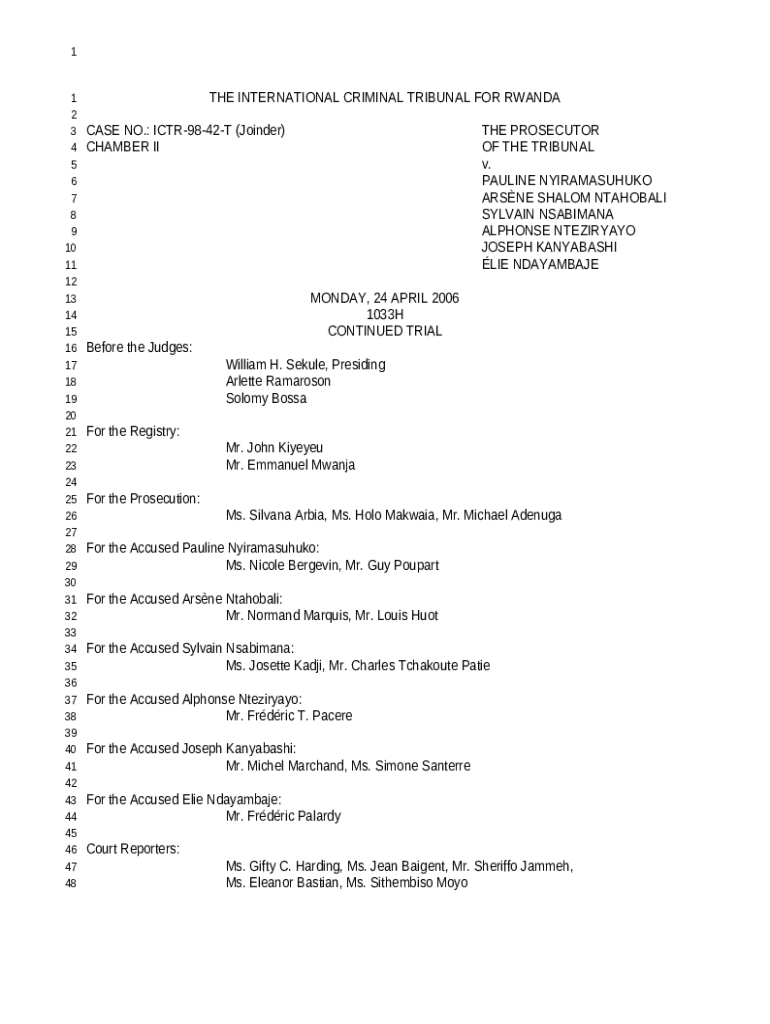 1

1 THE INTERNATIONAL CRIMINAL TRIBUNAL FOR RWANDA
2
3 CASE NO.: ICTR-98-42-T (Joinder)
4 CHAMBER II
5
6
7
8
9
10
11

THE PROSECUTOR
OF THE TRIBUNAL
v.
PAULINE NYIRAMASUHUKO
ARSÈNE SHALOM NTAHOBALI
SYLVAIN NSABIMANA
ALPHONSE NTEZIRYAYO
JOSEPH KANYABASHI
ÉLIE NDAYAMBAJE

12
13 MONDAY, 24 APRIL 2006
14 1033H
15 CONTINUED TRIAL
16 Before the Judges:
17 William H. Sekule, Presiding
18 Arlette Ramaroson
19 Solomy Bossa
20
21 For the Registry:
22 Mr. John Kiyeyeu
23 Mr. Emmanuel Mwanja
24
25 For the Prosecution:
26 Ms. Silvana Arbia, Ms. Holo Makwaia, Mr. Michael Adenuga
27
28 For the Accused Pauline Nyiramasuhuko:
29 Ms. Nicole Bergevin, Mr. Guy Poupart
30
31 For the Accused Arsène Ntahobali:
32 Mr. Normand Marquis, Mr. Louis Huot
33
34 For the Accused Sylvain Nsabimana:
35 Ms. Josette Kadji, Mr. Charles Tchakoute Patie
36
37 For the Accused Alphonse Nteziryayo:
38 Mr. Frédéric T. Pacere
39
40 For the Accused Joseph Kanyabashi:
41 Mr. Michel Marchand, Ms. Simone Santerre
42
43 For the Accused Elie Ndayambaje:
44 Mr. Frédéric Palardy
45
46 Court Reporters:
47 Ms. Gifty C. Harding, Ms. Jean Baigent, Mr. Sheriffo Jammeh,
48 Ms. Eleanor Bastian, Ms. Sithembiso Moyo